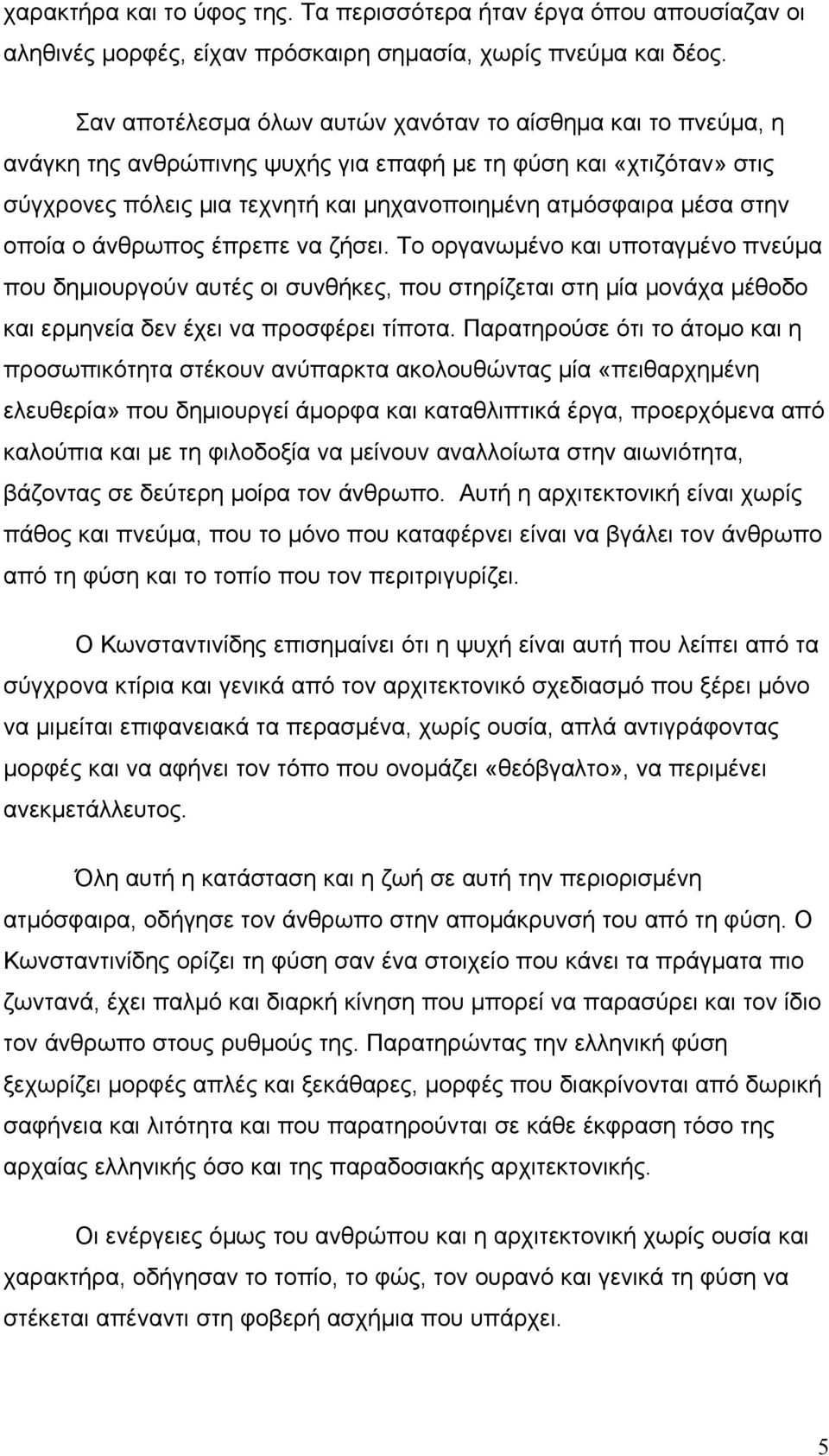 χαρακτήρα και το ύφος της. Τα περισσότερα ήταν έργα όπου απουσίαζαν οι αληθινές μορφές, είχαν πρόσκαιρη σημασία, χωρίς πνεύμα και δέος.

Σαν αποτέλεσμα όλων αυτών χανόταν το αίσθημα και το πνεύμα, η ανάγκη της ανθρώπινης ψυχής για επαφή με τη φύση και «χτιζόταν» στις σύγχρονες πόλεις μια τεχνητή και μηχανοποιημένη ατμόσφαιρα μέσα στην οποία ο άνθρωπος έπρεπε να ζήσει. Το οργανωμένο και υποταγμένο πνεύμα που δημιουργούν αυτές οι συνθήκες, που στηρίζεται στη μία μονάχα μέθοδο και ερμηνεία δεν έχει να προσφέρει τίποτα. Παρατηρούσε ότι το άτομο και η προσωπικότητα στέκουν ανύπαρκτα ακολουθώντας μία «πειθαρχημένη ελευθερία» που δημιουργεί άμορφα και καταθλιπτικά έργα, προερχόμενα από καλούπια και με τη φιλοδοξία να μείνουν αναλλοίωτα στην αιωνιότητα, βάζοντας σε δεύτερη μοίρα τον άνθρωπο. Αυτή η αρχιτεκτονική είναι χωρίς πάθος και πνεύμα, που το μόνο που καταφέρνει είναι να βγάλει τον άνθρωπο από τη φύση και το τοπίο που τον περιτριγυρίζει.

Ο Κωνσταντινίδης επισημαίνει ότι η ψυχή είναι αυτή που λείπει από τα σύγχρονα κτίρια και γενικά από τον αρχιτεκτονικό σχεδιασμό που ξέρει μόνο να μιμείται επιφανειακά τα περασμένα, χωρίς ουσία, απλά αντιγράφοντας μορφές και να αφήνει τον τόπο που ονομάζει «θεόβγαλτο», να περιμένει ανεκμετάλλευτος.

Όλη αυτή η κατάσταση και η ζωή σε αυτή την περιορισμένη ατμόσφαιρα, οδήγησε τον άνθρωπο στην απομάκρυνσή του από τη φύση. Ο Κωνσταντινίδης ορίζει τη φύση σαν ένα στοιχείο που κάνει τα πράγματα πιο ζωντανά, έχει παλμό και διαρκή κίνηση που μπορεί να παρασύρει και τον ίδιο τον άνθρωπο στους ρυθμούς της. Παρατηρώντας την ελληνική φύση ξεχωρίζει μορφές απλές και ξεκάθαρες, μορφές που διακρίνονται από δωρική σαφήνεια και λιτότητα και που παρατηρούνται σε κάθε έκφραση τόσο της αρχαίας ελληνικής όσο και της παραδοσιακής αρχιτεκτονικής.

Οι ενέργειες όμως του ανθρώπου και η αρχιτεκτονική χωρίς ουσία και χαρακτήρα, οδήγησαν το τοπίο, το φώς, τον ουρανό και γενικά τη φύση να στέκεται απέναντι στη φοβερή ασχήμια που υπάρχει.

5